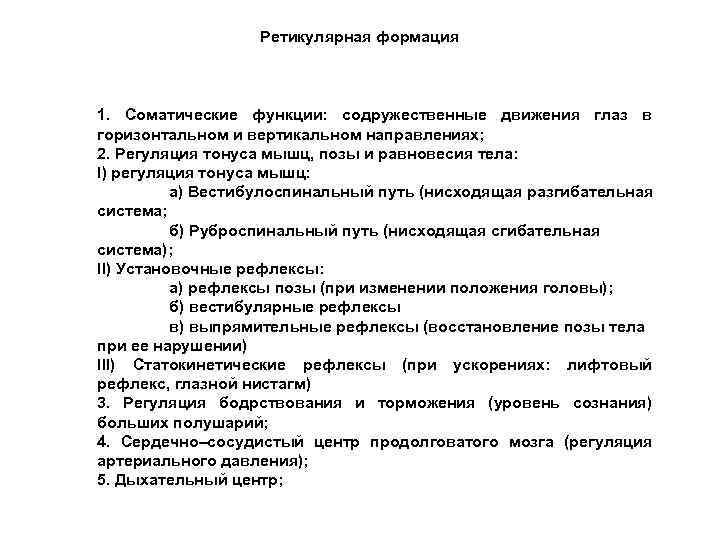 Ретикулярная формация

1. Соматические функции: содружественные движения глаз в горизонтальном и вертикальном направлениях;
2. Регуляция тонуса мышц, позы и равновесия тела:
I) регуляция тонуса мышц:
а) Вестибулоспинальный путь (нисходящая разгибательная система;
б) Руброспинальный путь (нисходящая сгибательная система);
II) Установочные рефлексы:
а) рефлексы позы (при изменении положения головы);
б) вестибулярные рефлексы
в) выпрямительные рефлексы (восстановление позы тела при ее нарушении)
III) Статокинетические рефлексы (при ускорениях: лифтовый рефлекс, глазной нистагм)
3. Регуляция бодрствования и торможения (уровень сознания) больших полушарий;
4. Сердечно–сосудистый центр продолговатого мозга (регуляция артериального давления);
5. Дыхательный центр;